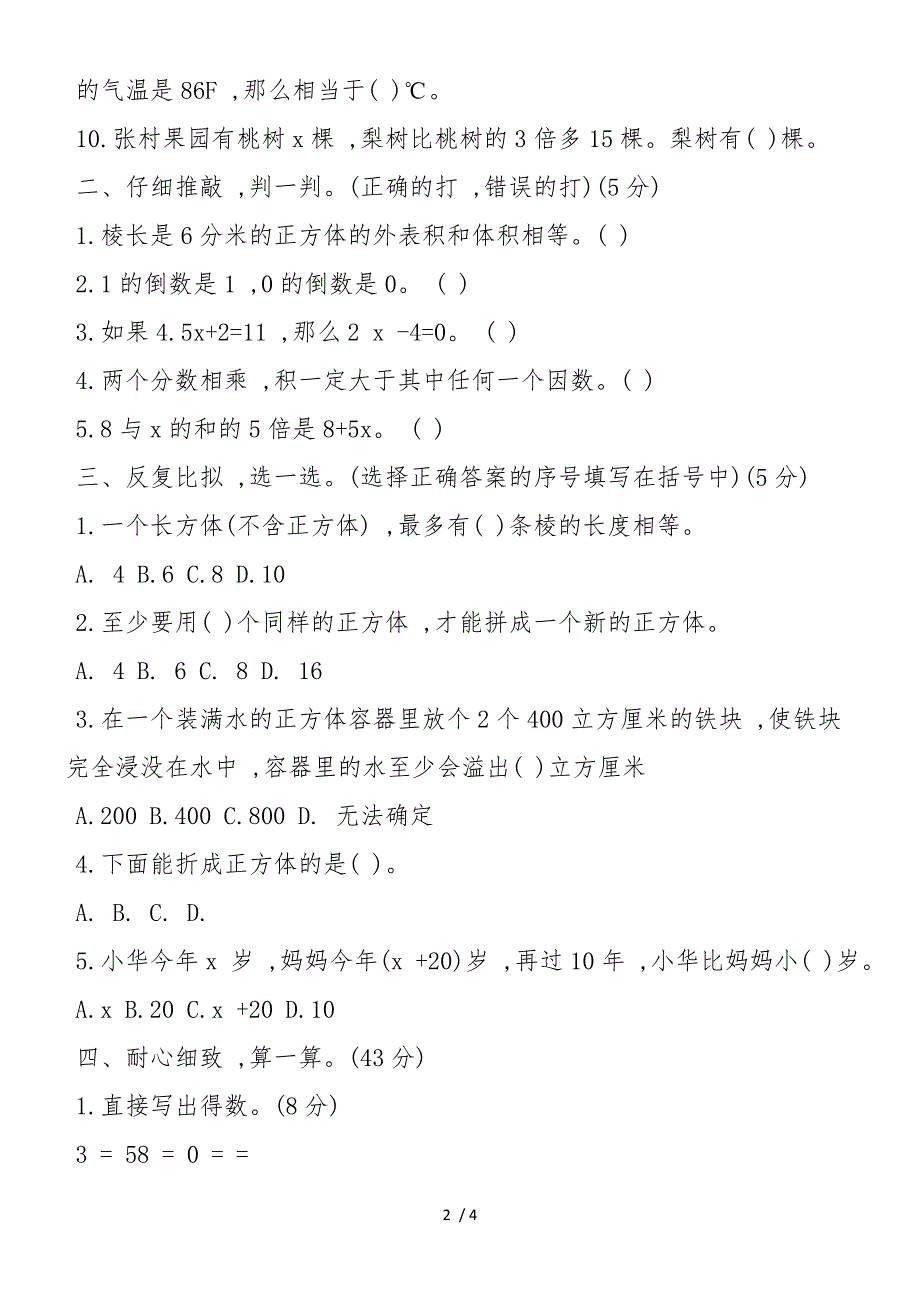 的气温是 86F ,那么相当于( )℃。

10.张村果园有桃树 x 棵 ,梨树比桃树的 3 倍多 15 棵。梨树有( )棵。

二、仔细推敲 ,判一判。(正确的打 ,错误的打)(5 分)

1.棱长是 6 分米的正方体的外表积和体积相等。( )

2.1 的倒数是 1 ,0 的倒数是 0。 ( )

3.如果 4.5x+2=11 ,那么 2 x -4=0。 ( )

4.两个分数相乘 ,积一定大于其中任何一个因数。( )

5.8 与 x 的和的 5 倍是 8+5x。 ( )

三、反复比拟 ,选一选。(选择正确答案的序号填写在括号中)(5 分)

1.一个长方体(不含正方体) ,最多有( )条棱的长度相等。

A. 4 B.6 C.8 D.10

2.至少要用( )个同样的正方体 ,才能拼成一个新的正方体。

A. 4 B. 6 C. 8 D. 16

3.在一个装满水的正方体容器里放个 2 个 400 立方厘米的铁块 ,使铁块完全浸没在水中 ,容器里的水至少会溢出( )立方厘米

A.200 B.400 C.800 D. 无法确定

4.下面能折成正方体的是( )。

A. B. C. D.

5.小华今年 x 岁 ,妈妈今年(x +20)岁 ,再过 10 年 ,小华比妈妈小( )岁。

A.x B.20 C.x +20 D.10

四、耐心细致 ,算一算。(43 分)

1.直接写出得数。(8 分)

3 = 58 = 0 = =

2 / 4